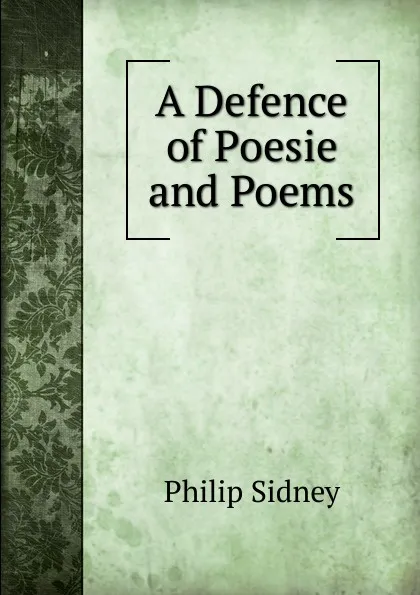 A Defence of Poesie and Poems

Philip Sidney